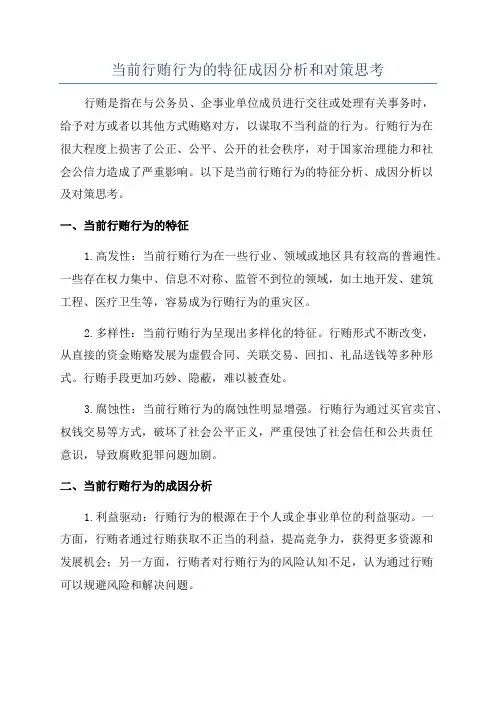 当前行贿行为的特征成因分析和对策思考

行贿是指在与公务员、企事业单位成员进行交往或处理有关事务时，给予对方或者以其他方式贿赂对方，以谋取不当利益的行为。行贿行为在很大程度上损害了公正、公平、公开的社会秩序，对于国家治理能力和社会公信力造成了严重影响。以下是当前行贿行为的特征分析、成因分析以及对策思考。

一、当前行贿行为的特征

1.高发性：当前行贿行为在一些行业、领域或地区具有较高的普遍性。一些存在权力集中、信息不对称、监管不到位的领域，如土地开发、建筑工程、医疗卫生等，容易成为行贿行为的重灾区。

2.多样性：当前行贿行为呈现出多样化的特征。行贿形式不断改变，从直接的资金贿赂发展为虚假合同、关联交易、回扣、礼品送钱等多种形式。行贿手段更加巧妙、隐蔽，难以被查处。

3.腐蚀性：当前行贿行为的腐蚀性明显增强。行贿行为通过买官卖官、权钱交易等方式，破坏了社会公平正义，严重侵蚀了社会信任和公共责任意识，导致腐败犯罪问题加剧。

二、当前行贿行为的成因分析

1.利益驱动：行贿行为的根源在于个人或企事业单位的利益驱动。一方面，行贿者通过行贿获取不正当的利益，提高竞争力，获得更多资源和发展机会；另一方面，行贿者对行贿行为的风险认知不足，认为通过行贿可以规避风险和解决问题。